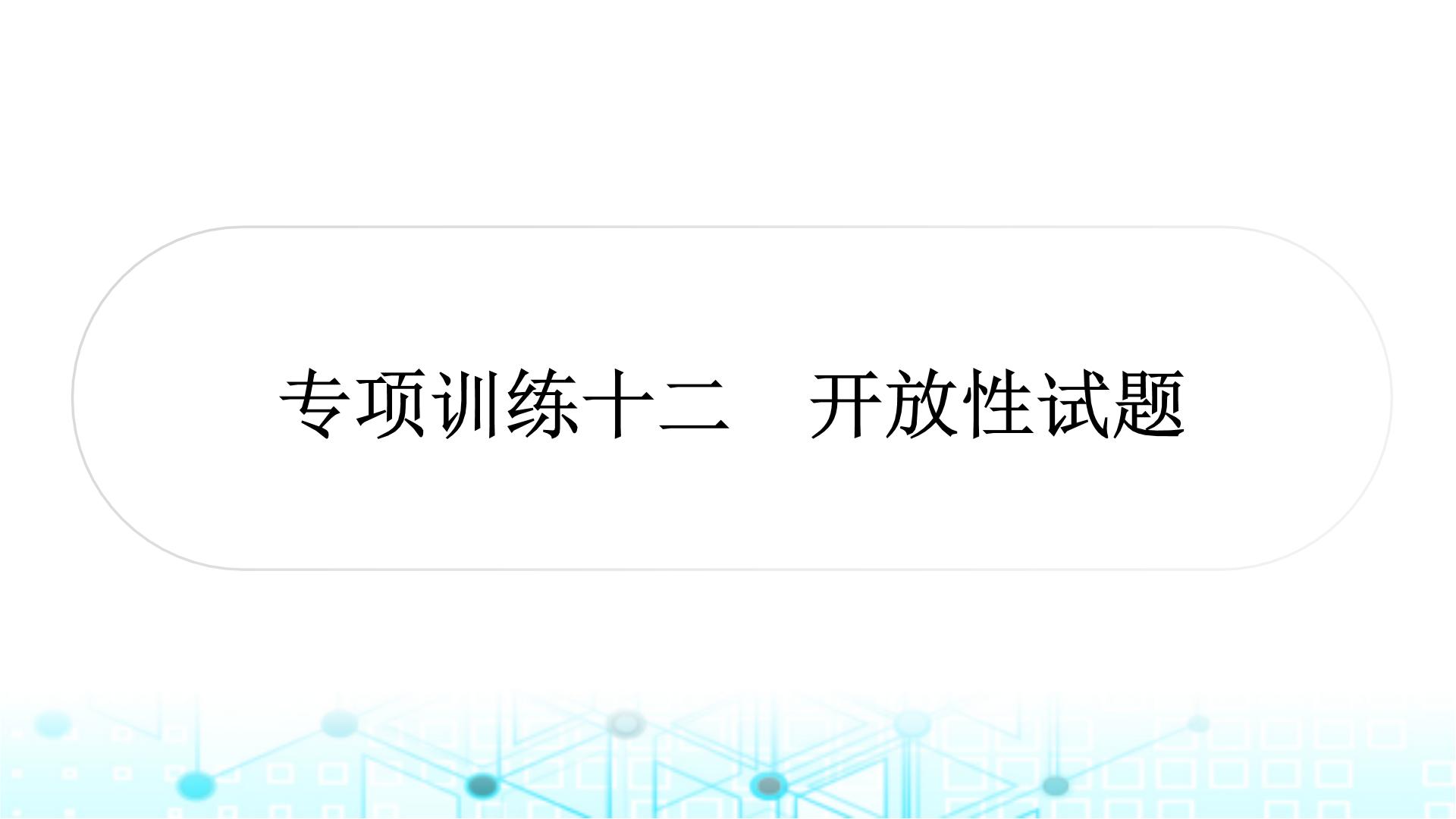 专项训练十二　开放性试题